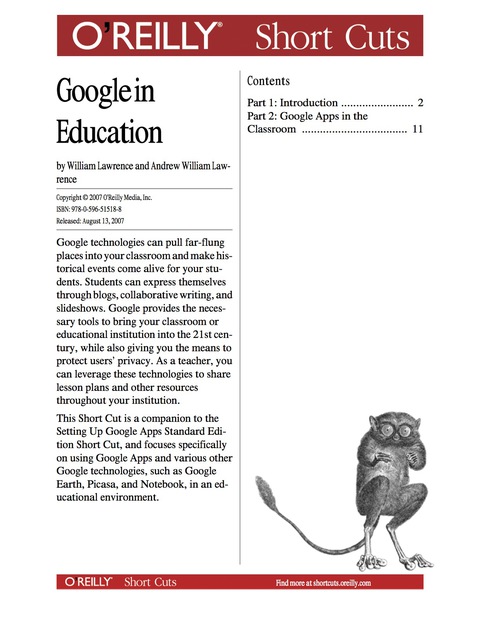 O'REILLY® Short Cuts

Google in Education

by William Lawrence and Andrew William Lawrence

Copyright © 2007 O'Reilly Media, Inc.
ISBN: 978-0-596-51518-8
Released: August 13, 2007

Google technologies can pull far-flung places into your classroom and make historical events come alive for your students. Students can express themselves through blogs, collaborative writing, and slideshows. Google provides the necessary tools to bring your classroom or educational institution into the 21st century, while also giving you the means to protect users' privacy. As a teacher, you can leverage these technologies to share lesson plans and other resources throughout your institution.

This Short Cut is a companion to the Setting Up Google Apps Standard Edition Short Cut, and focuses specifically on using Google Apps and various other Google technologies, such as Google Earth, Picasa, and Notebook, in an educational environment.

Contents

Part 1: Introduction ........................ 2
Part 2: Google Apps in the Classroom .................................. 11

O'REILLY® Short Cuts

Find more at shortcuts.oreilly.com